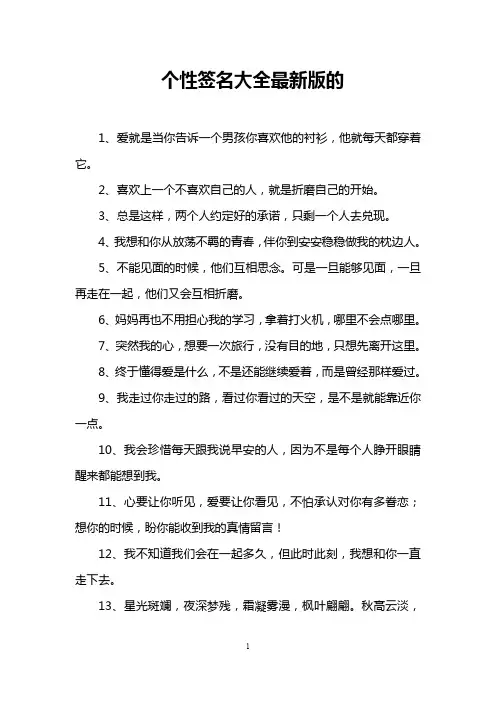 个性签名大全最新版的

1、爱就是当你告诉一个男孩你喜欢他的衬衫，他就每天都穿着它。

2、喜欢上一个不喜欢自己的人，就是折磨自己的开始。

3、总是这样，两个人约定好的承诺，只剩一个人去兑现。

4、我想和你从放荡不羁的青春，伴你到安安稳稳做我的枕边人。

5、不能见面的时候，他们互相思念。可是一旦能够见面，一旦再走在一起，他们又会互相折磨。

6、妈妈再也不用担心我的学习，拿着打火机，哪里不会点哪里。

7、突然我的心，想要一次旅行，没有目的地，只想先离开这里。

8、终于懂得爱是什么，不是还能继续爱着，而是曾经那样爱过。

9、我走过你走过的路，看过你看过的天空，是不是就能靠近你一点。

10、我会珍惜每天跟我说早安的人，因为不是每个人睁开眼睛醒来都能想到我。

11、心要让你听见，爱要让你看见，不怕承认对你有多眷恋；想你的时候，盼你能收到我的真情留言！

12、我不知道我们会在一起多久，但此时此刻，我想和你一直走下去。

13、星光斑斓，夜深梦残，霜凝雾漫，枫叶翩翩。秋高云淡，

1